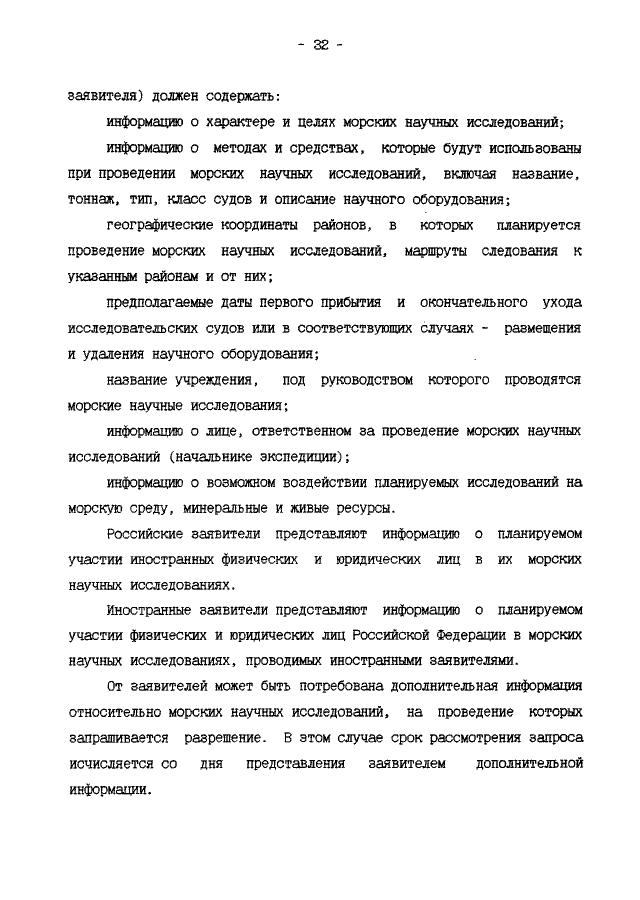 - 32 -

заявителя) должен содержать:

информацию о характере и целях морских научных исследований;

информацию о методах и средствах, которые будут использованы при проведении морских научных исследований, включая название, тоннаж, тип, класс судов и описание научного оборудования;

географические координаты районов, в которых планируется проведение морских научных исследований, маршруты следования к указанным районам и от них;

предполагаемые даты первого прибытия и окончательного ухода исследовательских судов или в соответствующих случаях - размещения и удаления научного оборудования;

название учреждения, под руководством которого проводятся морские научные исследования;

информацию о лице, ответственном за проведение морских научных исследований (начальнике экспедиции);

информацию о возможном воздействии планируемых исследований на морскую среду, минеральные и живые ресурсы.

Российские заявители представляют информацию о планируемом участии иностранных физических и юридических лиц в их морских научных исследованиях.

Иностранные заявители представляют информацию о планируемом участии физических и юридических лиц Российской Федерации в морских научных исследованиях, проводимых иностранными заявителями.

От заявителей может быть потребована дополнительная информация относительно морских научных исследований, на проведение которых запрашивается разрешение. В этом случае срок рассмотрения запроса исчисляется со дня представления заявителем дополнительной информации.